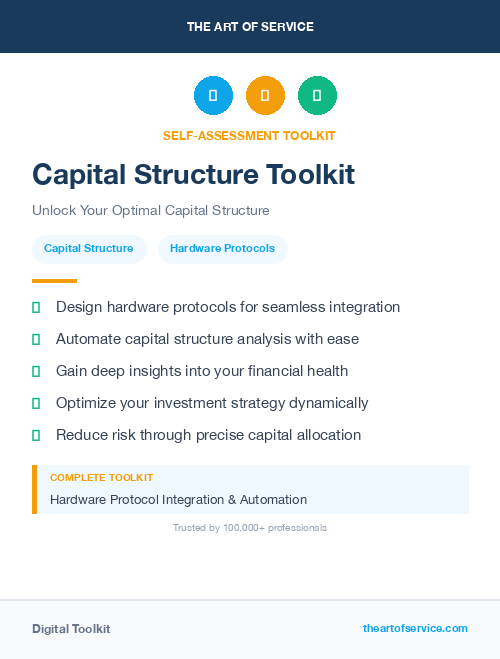 THE ART OF SERVICE

SELF-ASSESSMENT TOOLKIT

Capital Structure Toolkit

Unlock Your Optimal Capital Structure

Capital Structure

Hardware Protocols

Design hardware protocols for seamless integration

Automate capital structure analysis with ease

Gain deep insights into your financial health

Optimize your investment strategy dynamically

Reduce risk through precise capital allocation

COMPLETE TOOLKIT

Hardware Protocol Integration & Automation

Trusted by 100,000+ professionals

Digital Toolkit

theartofservice.com